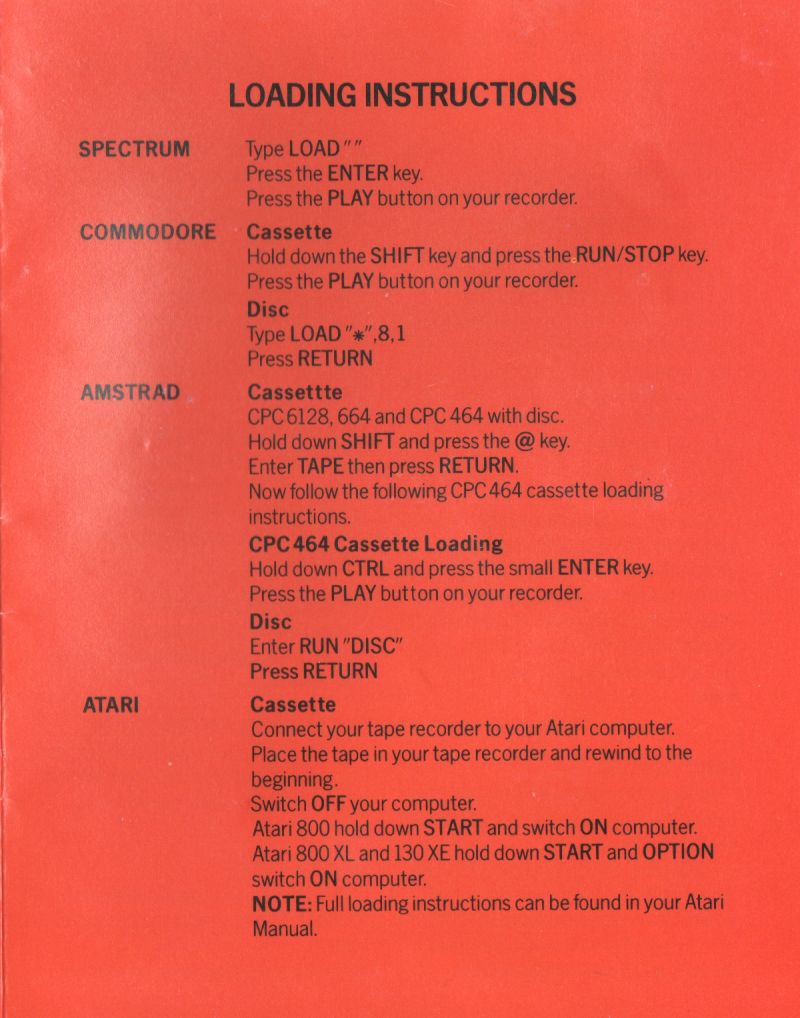 LOADING INSTRUCTIONS

SPECTRUM

Type LOAD ""
Press the ENTER key.
Press the PLAY button on your recorder.

COMMODORE

Cassette
Hold down the SHIFT key and press the RUN/STOP key.
Press the PLAY button on your recorder.

Disc
Type LOAD "*",8,1
Press RETURN

AMSTRAD

Cassettte
CPC 6128, 664 and CPC 464 with disc.
Hold down SHIFT and press the @ key.
Enter TAPE then press RETURN.
Now follow the following CPC 464 cassette loading instructions.

CPC 464 Cassette Loading
Hold down CTRL and press the small ENTER key.
Press the PLAY button on your recorder.

Disc
Enter RUN "DISC"
Press RETURN

ATARI

Cassette
Connect your tape recorder to your Atari computer.
Place the tape in your tape recorder and rewind to the beginning.
Switch OFF your computer.
Atari 800 hold down START and switch ON computer.
Atari 800 XL and 130 XE hold down START and OPTION switch ON computer.
NOTE: Full loading instructions can be found in your Atari Manual.